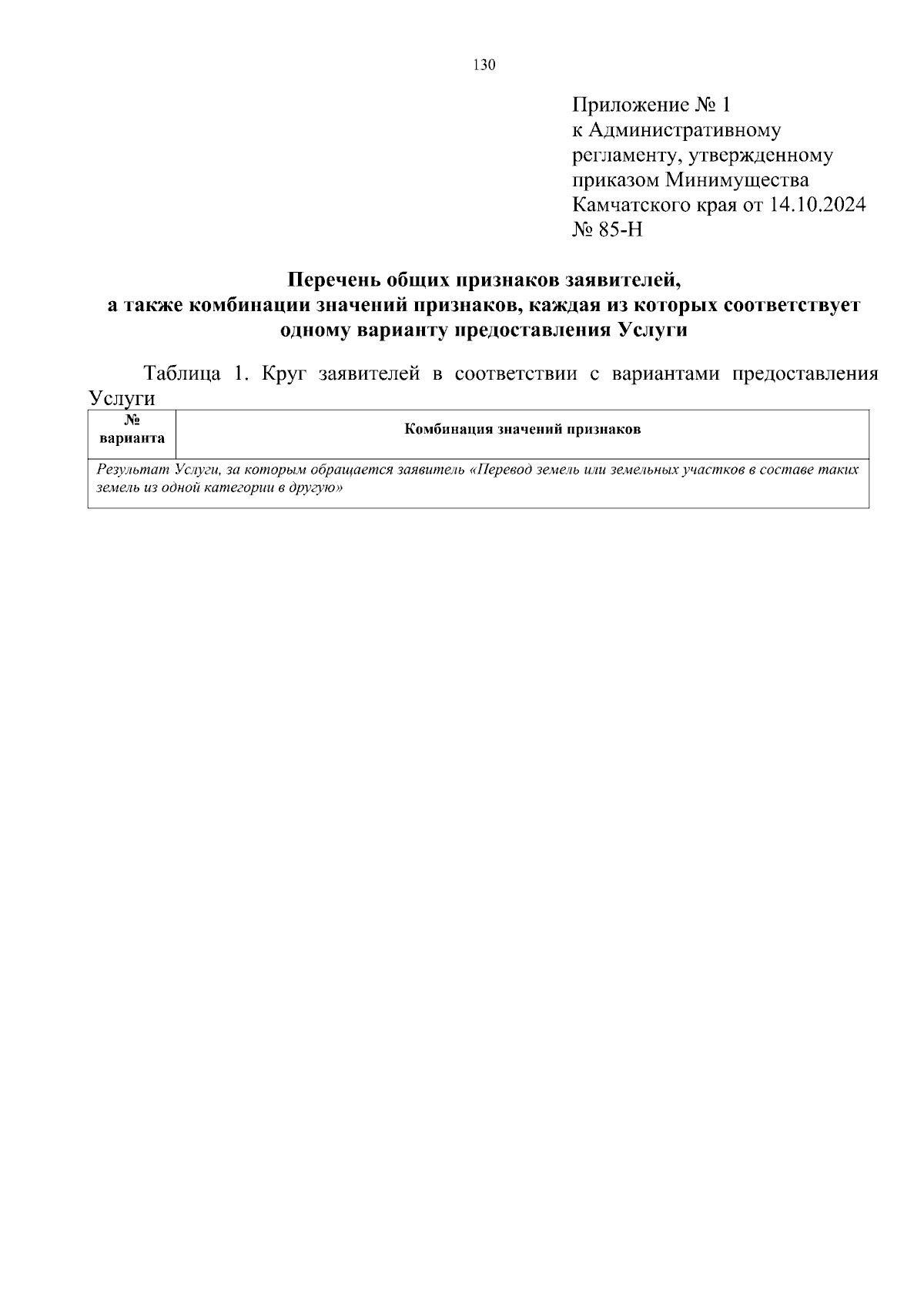 130

Приложение № 1
к Административному регламенту, утвержденному приказом Минимущества Камчатского края от 14.10.2024 № 85-Н

Перечень общих признаков заявителей,
а также комбинации значений признаков, каждая из которых соответствует одному варианту предоставления Услуги

Таблица 1. Круг заявителей в соответствии с вариантами предоставления Услуги

| № варианта | Комбинация значений признаков |
|---|---|
| Результат Услуги, за которым обращается заявитель «Перевод земель или земельных участков в составе таких земель из одной категории в другую» | |